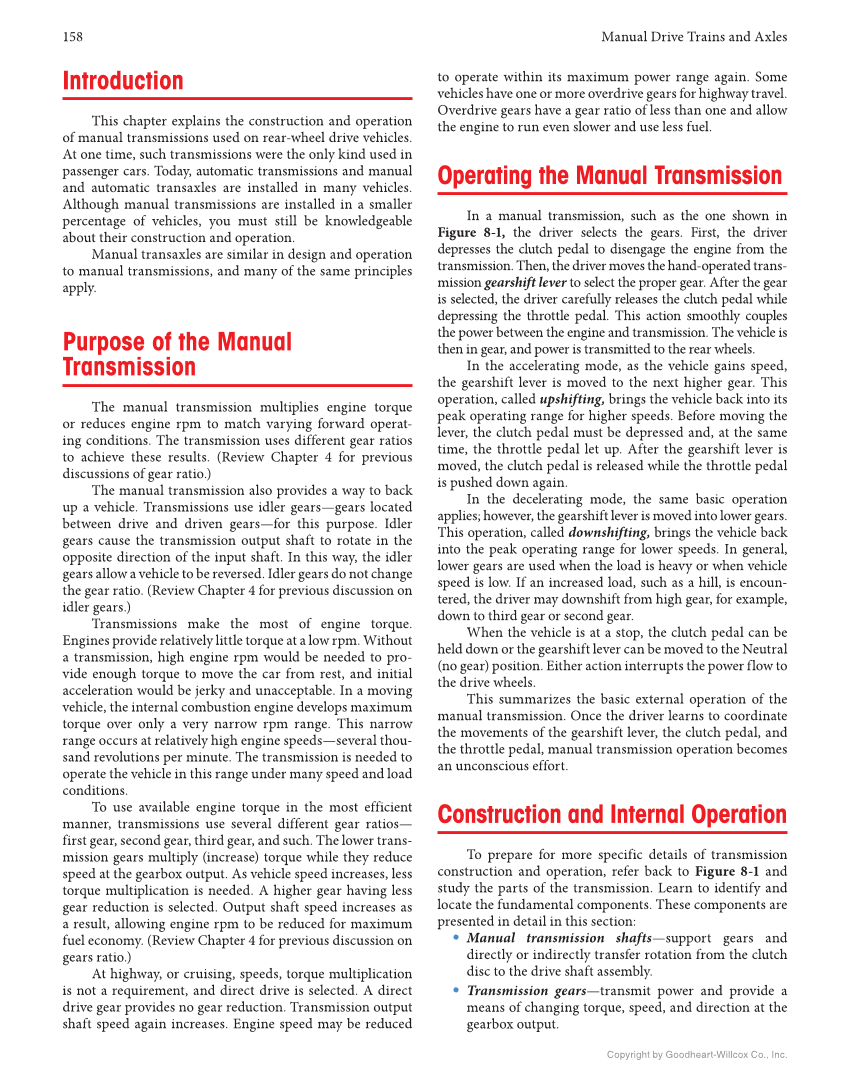 158

Manual Drive Trains and Axles

Introduction

This chapter explains the construction and operation of manual transmissions used on rear-wheel drive vehicles. At one time, such transmissions were the only kind used in passenger cars. Today, automatic transmissions and manual and automatic transaxles are installed in many vehicles. Although manual transmissions are installed in a smaller percentage of vehicles, you must still be knowledgeable about their construction and operation.

Manual transaxles are similar in design and operation to manual transmissions, and many of the same principles apply.

Purpose of the Manual Transmission

The manual transmission multiplies engine torque or reduces engine rpm to match varying forward operating conditions. The transmission uses different gear ratios to achieve these results. (Review Chapter 4 for previous discussions of gear ratio.)

The manual transmission also provides a way to back up a vehicle. Transmissions use idler gears—gears located between drive and driven gears—for this purpose. Idler gears cause the transmission output shaft to rotate in the opposite direction of the input shaft. In this way, the idler gears allow a vehicle to be reversed. Idler gears do not change the gear ratio. (Review Chapter 4 for previous discussion on idler gears.)

Transmissions make the most of engine torque. Engines provide relatively little torque at a low rpm. Without a transmission, high engine rpm would be needed to provide enough torque to move the car from rest, and initial acceleration would be jerky and unacceptable. In a moving vehicle, the internal combustion engine develops maximum torque over only a very narrow rpm range. This narrow range occurs at relatively high engine speeds—several thousand revolutions per minute. The transmission is needed to operate the vehicle in this range under many speed and load conditions.

To use available engine torque in the most efficient manner, transmissions use several different gear ratios—first gear, second gear, third gear, and such. The lower transmission gears multiply (increase) torque while they reduce speed at the gearbox output. As vehicle speed increases, less torque multiplication is needed. A higher gear having less gear reduction is selected. Output shaft speed increases as a result, allowing engine rpm to be reduced for maximum fuel economy. (Review Chapter 4 for previous discussion on gears ratio.)

At highway, or cruising, speeds, torque multiplication is not a requirement, and direct drive is selected. A direct drive gear provides no gear reduction. Transmission output shaft speed again increases. Engine speed may be reduced to operate within its maximum power range again. Some vehicles have one or more overdrive gears for highway travel. Overdrive gears have a gear ratio of less than one and allow the engine to run even slower and use less fuel.

Operating the Manual Transmission

In a manual transmission, such as the one shown in **Figure 8-1,** the driver selects the gears. First, the driver depresses the clutch pedal to disengage the engine from the transmission. Then, the driver moves the hand-operated transmission ***gearshift lever*** to select the proper gear. After the gear is selected, the driver carefully releases the clutch pedal while depressing the throttle pedal. This action smoothly couples the power between the engine and transmission. The vehicle is then in gear, and power is transmitted to the rear wheels.

In the accelerating mode, as the vehicle gains speed, the gearshift lever is moved to the next higher gear. This operation, called ***upshifting,*** brings the vehicle back into its peak operating range for higher speeds. Before moving the lever, the clutch pedal must be depressed and, at the same time, the throttle pedal let up. After the gearshift lever is moved, the clutch pedal is released while the throttle pedal is pushed down again.

In the decelerating mode, the same basic operation applies; however, the gearshift lever is moved into lower gears. This operation, called ***downshifting,*** brings the vehicle back into the peak operating range for lower speeds. In general, lower gears are used when the load is heavy or when vehicle speed is low. If an increased load, such as a hill, is encountered, the driver may downshift from high gear, for example, down to third gear or second gear.

When the vehicle is at a stop, the clutch pedal can be held down or the gearshift lever can be moved to the Neutral (no gear) position. Either action interrupts the power flow to the drive wheels.

This summarizes the basic external operation of the manual transmission. Once the driver learns to coordinate the movements of the gearshift lever, the clutch pedal, and the throttle pedal, manual transmission operation becomes an unconscious effort.

Construction and Internal Operation

To prepare for more specific details of transmission construction and operation, refer back to **Figure 8-1** and study the parts of the transmission. Learn to identify and locate the fundamental components. These components are presented in detail in this section:

• ***Manual transmission shafts***—support gears and directly or indirectly transfer rotation from the clutch disc to the drive shaft assembly.

• ***Transmission gears***—transmit power and provide a means of changing torque, speed, and direction at the gearbox output.

Copyright by Goodheart-Willcox Co., Inc.